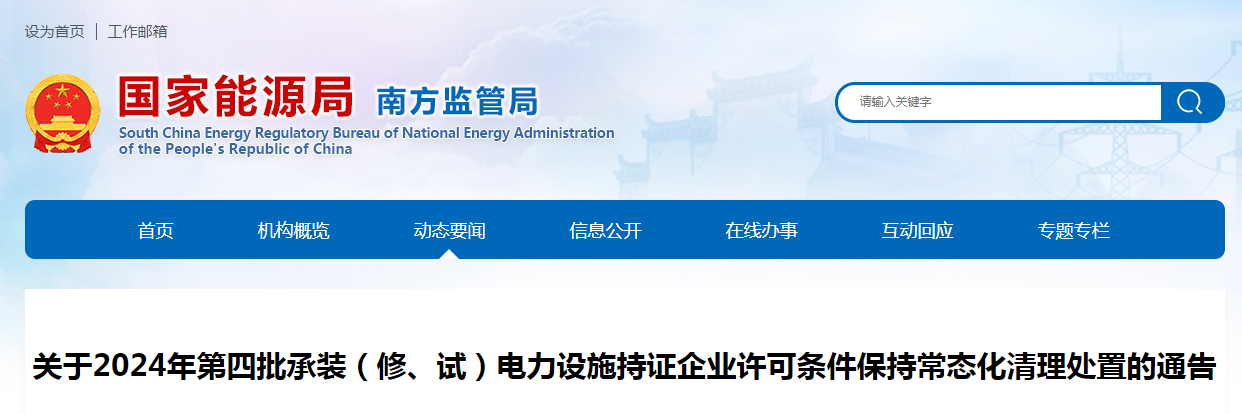 设为首页 | 工作邮箱

国家能源局 南方监管局

South China Energy Regulatory Bureau of National Energy Administration of the People's Republic of China

请输入关键字

首页 机构概览 动态要闻 信息公开 在线办事 互动回应 专题专栏

关于2024年第四批承装（修、试）电力设施持证企业许可条件保持常态化清理处置的通告